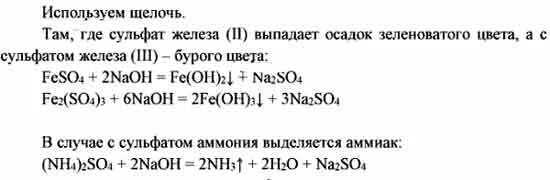 Используем щелочь.

Там, где сульфат железа (II) выпадает осадок зеленоватого цвета, а с сульфатом железа (III) – бурого цвета:

$FeSO_4 + 2NaOH = Fe(OH)_2\downarrow + Na_2SO_4$

$Fe_2(SO_4)_3 + 6NaOH = 2Fe(OH)_3\downarrow + 3Na_2SO_4$

В случае с сульфатом аммония выделяется аммиак:

$(NH_4)_2SO_4 + 2NaOH = 2NH_3\uparrow + 2H_2O + Na_2SO_4$